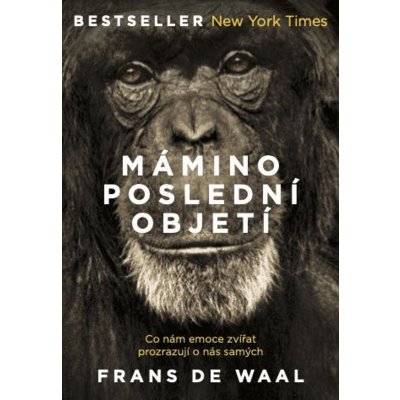 BESTSELLER New York Times

MÁMINO POSLEDNÍ OBJETÍ

Co nám emoce zvířat prozrazují o nás samých

FRANS DE WAAL